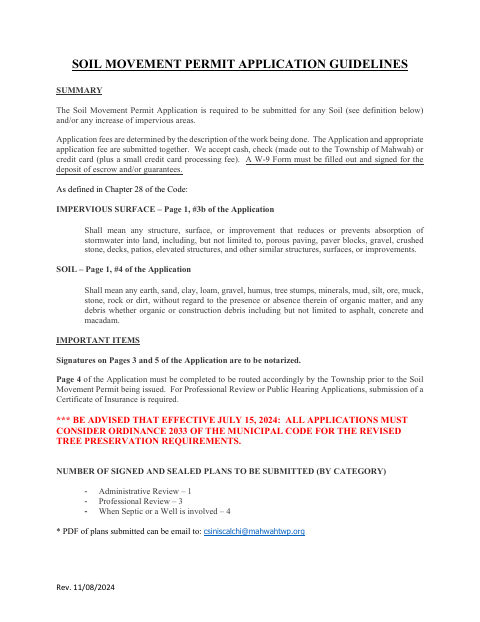 SOIL MOVEMENT PERMIT APPLICATION GUIDELINES

SUMMARY

The Soil Movement Permit Application is required to be submitted for any Soil (see definition below) and/or any increase of impervious areas.

Application fees are determined by the description of the work being done. The Application and appropriate application fee are submitted together. We accept cash, check (made out to the Township of Mahwah) or credit card (plus a small credit card processing fee). A W-9 Form must be filled out and signed for the deposit of escrow and/or guarantees.

As defined in Chapter 28 of the Code:

IMPERVIOUS SURFACE – Page 1, #3b of the Application

Shall mean any structure, surface, or improvement that reduces or prevents absorption of stormwater into land, including, but not limited to, porous paving, paver blocks, gravel, crushed stone, decks, patios, elevated structures, and other similar structures, surfaces, or improvements.

SOIL – Page 1, #4 of the Application

Shall mean any earth, sand, clay, loam, gravel, humus, tree stumps, minerals, mud, silt, ore, muck, stone, rock or dirt, without regard to the presence or absence therein of organic matter, and any debris whether organic or construction debris including but not limited to asphalt, concrete and macadam.

IMPORTANT ITEMS

Signatures on Pages 3 and 5 of the Application are to be notarized.

Page 4 of the Application must be completed to be routed accordingly by the Township prior to the Soil Movement Permit being issued. For Professional Review or Public Hearing Applications, submission of a Certificate of Insurance is required.

*** BE ADVISED THAT EFFECTIVE JULY 15, 2024: ALL APPLICATIONS MUST CONSIDER ORDINANCE 2033 OF THE MUNICIPAL CODE FOR THE REVISED TREE PRESERVATION REQUIREMENTS.

NUMBER OF SIGNED AND SEALED PLANS TO BE SUBMITTED (BY CATEGORY)

- Administrative Review – 1
- Professional Review – 3
- When Septic or a Well is involved – 4

* PDF of plans submitted can be email to: csiniscalchi@mahwahtwp.org

Rev. 11/08/2024